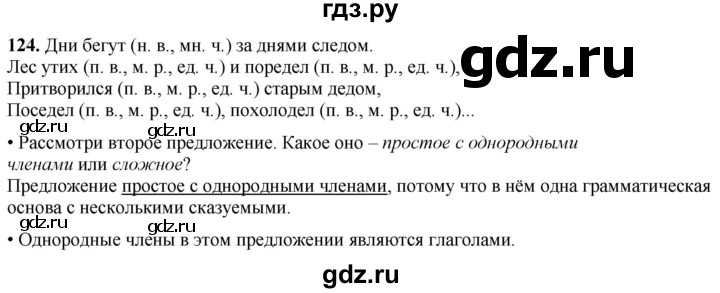 гдз.ру

124. Дни бегут (н. в., мн. ч.) за днями следом.
Лес утих (п. в., м. р., ед. ч.) и поредел (п. в., м. р., ед. ч.),
Притворился (п. в., м. р., ед. ч.) старым дедом,
Поседел (п. в., м. р., ед. ч.), похолодел (п. в., м. р., ед. ч.)...

gdz.ru

gdz.ru gdz.ru

• Рассмотри второе предложение. Какое оно – простое с однородными членами или сложное?

Предложение простое с однородными членами, потому что в нём одна грамматическая основа с несколькими сказуемыми.

gdz.ru gdz.ru

• Однородные члены в этом предложении являются глаголами.

gdz.ru